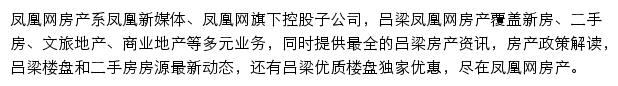 凤凰网房产系凤凰新媒体、凤凰网旗下控股子公司，吕梁凤凰网房产覆盖新房、二手房、文旅地产、商业地产等多元业务，同时提供最全的吕梁房产资讯，房产政策解读，吕梁楼盘和二手房房源最新动态，还有吕梁优质楼盘独家优惠，尽在凤凰网房产。